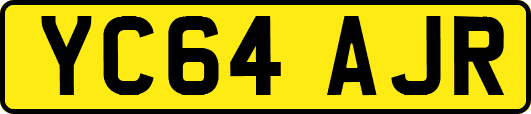 YC64 AJR